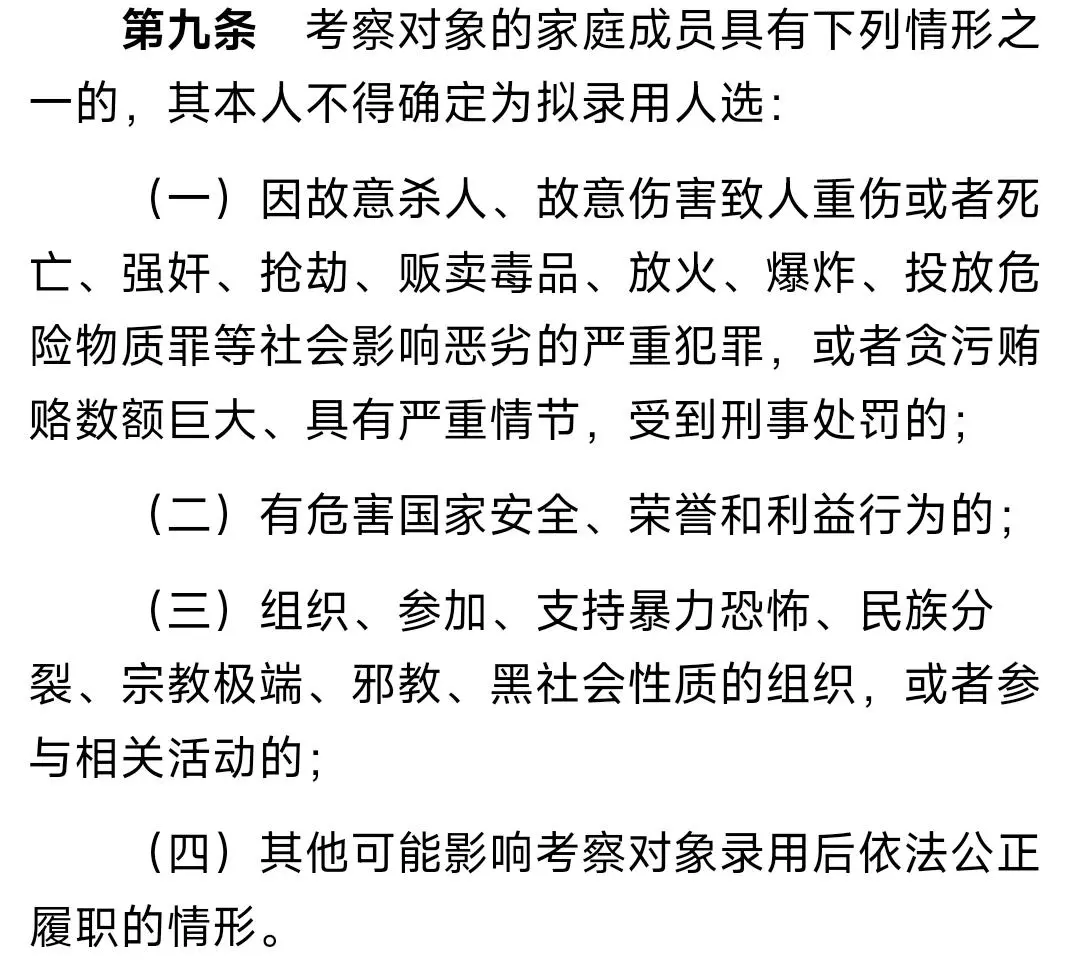 第九条　考察对象的家庭成员具有下列情形之一的，其本人不得确定为拟录用人选：

（一）因故意杀人、故意伤害致人重伤或者死亡、强奸、抢劫、贩卖毒品、放火、爆炸、投放危险物质罪等社会影响恶劣的严重犯罪，或者贪污贿赂数额巨大、具有严重情节，受到刑事处罚的；

（二）有危害国家安全、荣誉和利益行为的；

（三）组织、参加、支持暴力恐怖、民族分裂、宗教极端、邪教、黑社会性质的组织，或者参与相关活动的；

（四）其他可能影响考察对象录用后依法公正履职的情形。